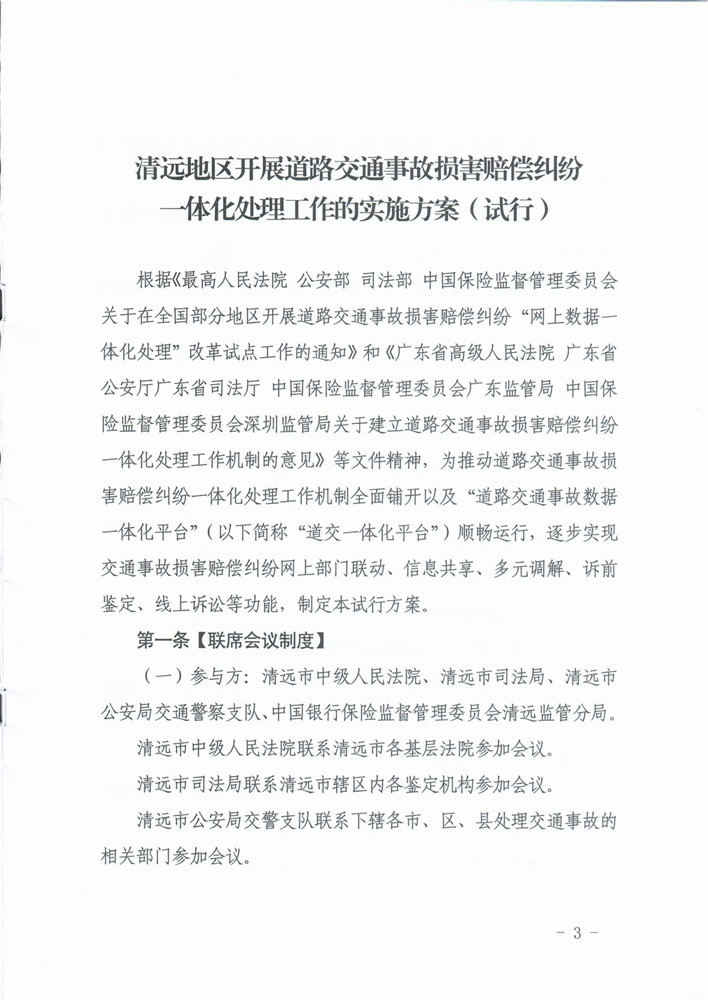 清远地区开展道路交通事故损害赔偿纠纷一体化处理工作的实施方案（试行）

根据《最高人民法院 公安部 司法部 中国保险监督管理委员会关于在全国部分地区开展道路交通事故损害赔偿纠纷“网上数据一体化处理”改革试点工作的通知》和《广东省高级人民法院 广东省公安厅广东省司法厅 中国保险监督管理委员会广东监管局 中国保险监督管理委员会深圳监管局关于建立道路交通事故损害赔偿纠纷一体化处理工作机制的意见》等文件精神，为推动道路交通事故损害赔偿纠纷一体化处理工作机制全面铺开以及“道路交通事故数据一体化平台”（以下简称“道交一体化平台”）顺畅运行，逐步实现交通事故损害赔偿纠纷网上部门联动、信息共享、多元调解、诉前鉴定、线上诉讼等功能，制定本试行方案。

第一条【联席会议制度】

（一）参与方：清远市中级人民法院、清远市司法局、清远市公安局交通警察支队、中国银行保险监督管理委员会清远监管分局。

清远市中级人民法院联系清远市各基层法院参加会议。

清远市司法局联系清远市辖区内各鉴定机构参加会议。

清远市公安局交警支队联系下辖各市、区、县处理交通事故的相关部门参加会议。

- 3 -